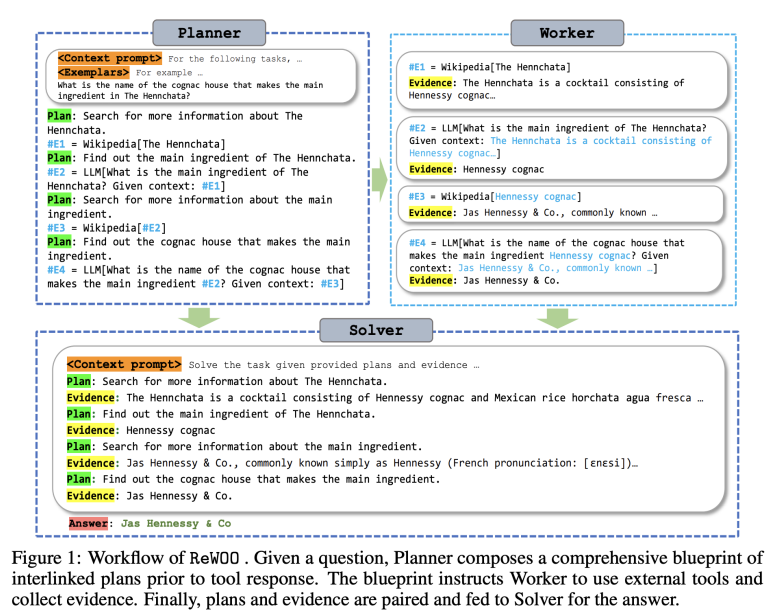 Planner

<Context prompt> For the following tasks, …
<Exemplars> For example …
What is the name of the cognac house that makes the main ingredient in The Hennchata?

Plan: Search for more information about The Hennchata.
#E1 = Wikipedia[The Hennchata]
Plan: Find out the main ingredient of The Hennchata.
#E2 = LLM[What is the main ingredient of The Hennchata? Given context: #E1]
Plan: Search for more information about the main ingredient.
#E3 = Wikipedia[#E2]
Plan: Find out the cognac house that makes the main ingredient.
#E4 = LLM[What is the name of the cognac house that makes the main ingredient #E2? Given context: #E3]

Worker

#E1 = Wikipedia[The Hennchata]
Evidence: The Hennchata is a cocktail consisting of Hennessy cognac…

#E2 = LLM[What is the main ingredient of The Hennchata? Given context: The Hennchata is a cocktail consisting of Hennessy cognac…]
Evidence: Hennessy cognac

#E3 = Wikipedia[Hennessy cognac]
Evidence: Jas Hennessy & Co., commonly known …

#E4 = LLM[What is the name of the cognac house that makes the main ingredient Hennessy cognac? Given context: Jas Hennessy & Co., commonly known …]
Evidence: Jas Hennessy & Co.

Solver

<Context prompt> Solve the task given provided plans and evidence …
Plan: Search for more information about The Hennchata.
Evidence: The Hennchata is a cocktail consisting of Hennessy cognac and Mexican rice horchata agua fresca …
Plan: Find out the main ingredient of The Hennchata.
Evidence: Hennessy cognac
Plan: Search for more information about the main ingredient.
Evidence: Jas Hennessy & Co., commonly known simply as Hennessy (French pronunciation: [ɛnɛsi])…
Plan: Find out the cognac house that makes the main ingredient.
Evidence: Jas Hennessy & Co.

Answer: Jas Hennessy & Co

Figure 1: Workflow of ReWOO . Given a question, Planner composes a comprehensive blueprint of interlinked plans prior to tool response. The blueprint instructs Worker to use external tools and collect evidence. Finally, plans and evidence are paired and fed to Solver for the answer.